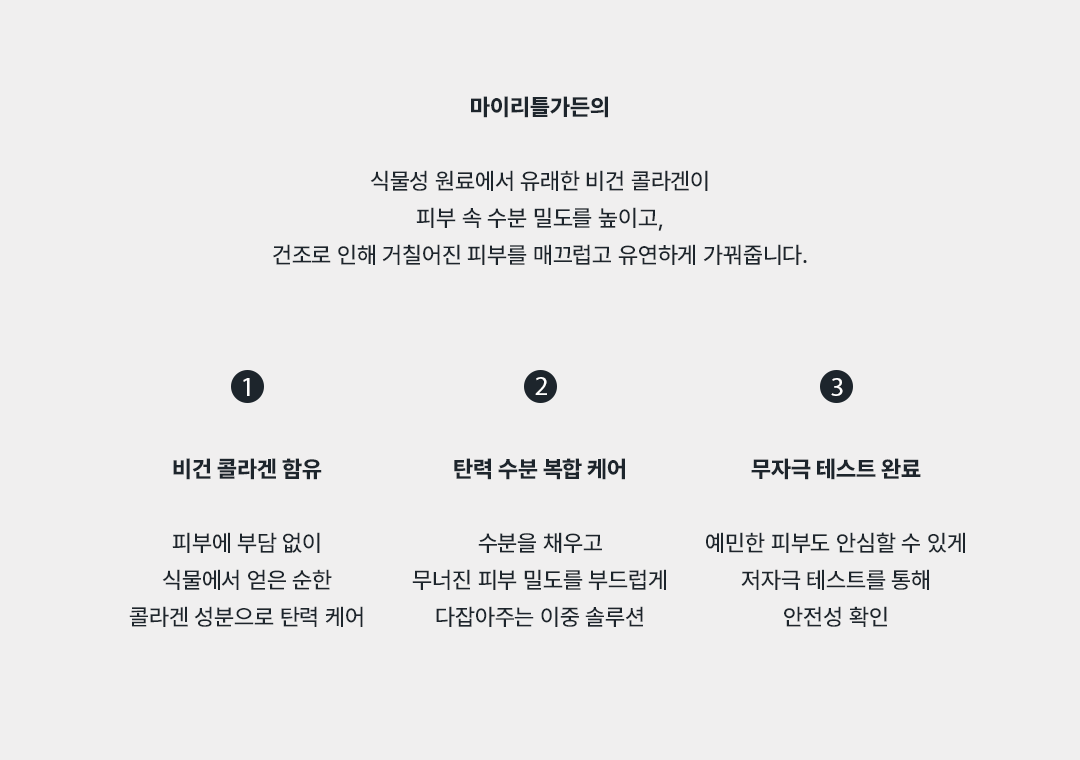 마이리틀가든의

식물성 원료에서 유래한 비건 콜라겐이
피부 속 수분 밀도를 높이고,
건조로 인해 거칠어진 피부를 매끄럽고 유연하게 가꿔줍니다.

1

비건 콜라겐 함유

피부에 부담 없이
식물에서 얻은 순한
콜라겐 성분으로 탄력 케어

2

탄력 수분 복합 케어

수분을 채우고
무너진 피부 밀도를 부드럽게
다잡아주는 이중 솔루션

3

무자극 테스트 완료

예민한 피부도 안심할 수 있게
저자극 테스트를 통해
안전성 확인